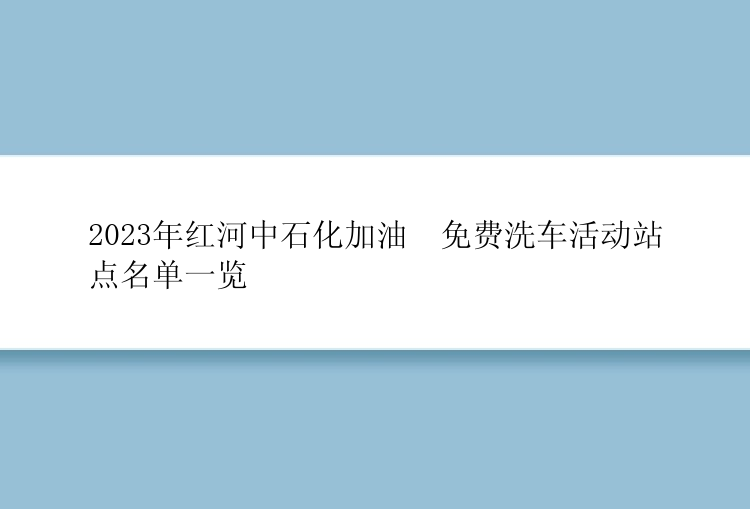 2023年红河中石化加油　免费洗车活动站点名单一览